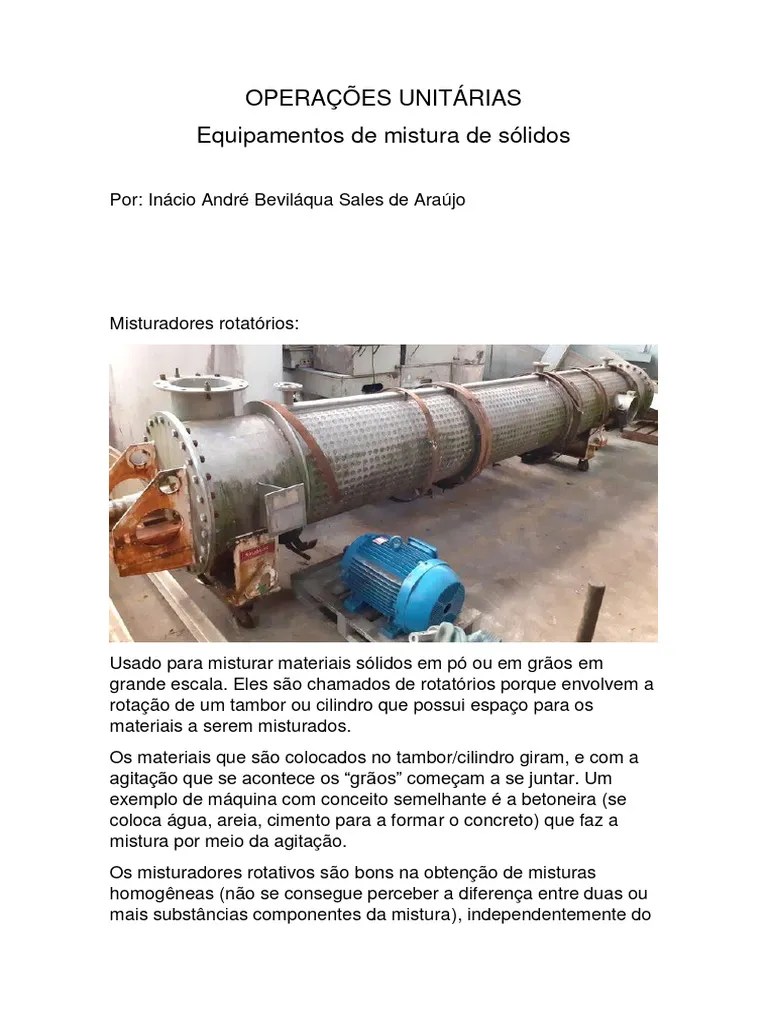 OPERAÇÕES UNITÁRIAS
Equipamentos de mistura de sólidos

Por: Inácio André Beviláqua Sales de Araújo

Misturadores rotatórios:

Usado para misturar materiais sólidos em pó ou em grãos em grande escala. Eles são chamados de rotatórios porque envolvem a rotação de um tambor ou cilindro que possui espaço para os materiais a serem misturados.

Os materiais que são colocados no tambor/cilindro giram, e com a agitação que se acontece os “grãos” começam a se juntar. Um exemplo de máquina com conceito semelhante é a betoneira (se coloca água, areia, cimento para a formar o concreto) que faz a mistura por meio da agitação.

Os misturadores rotativos são bons na obtenção de misturas homogêneas (não se consegue perceber a diferença entre duas ou mais substâncias componentes da mistura), independentemente do